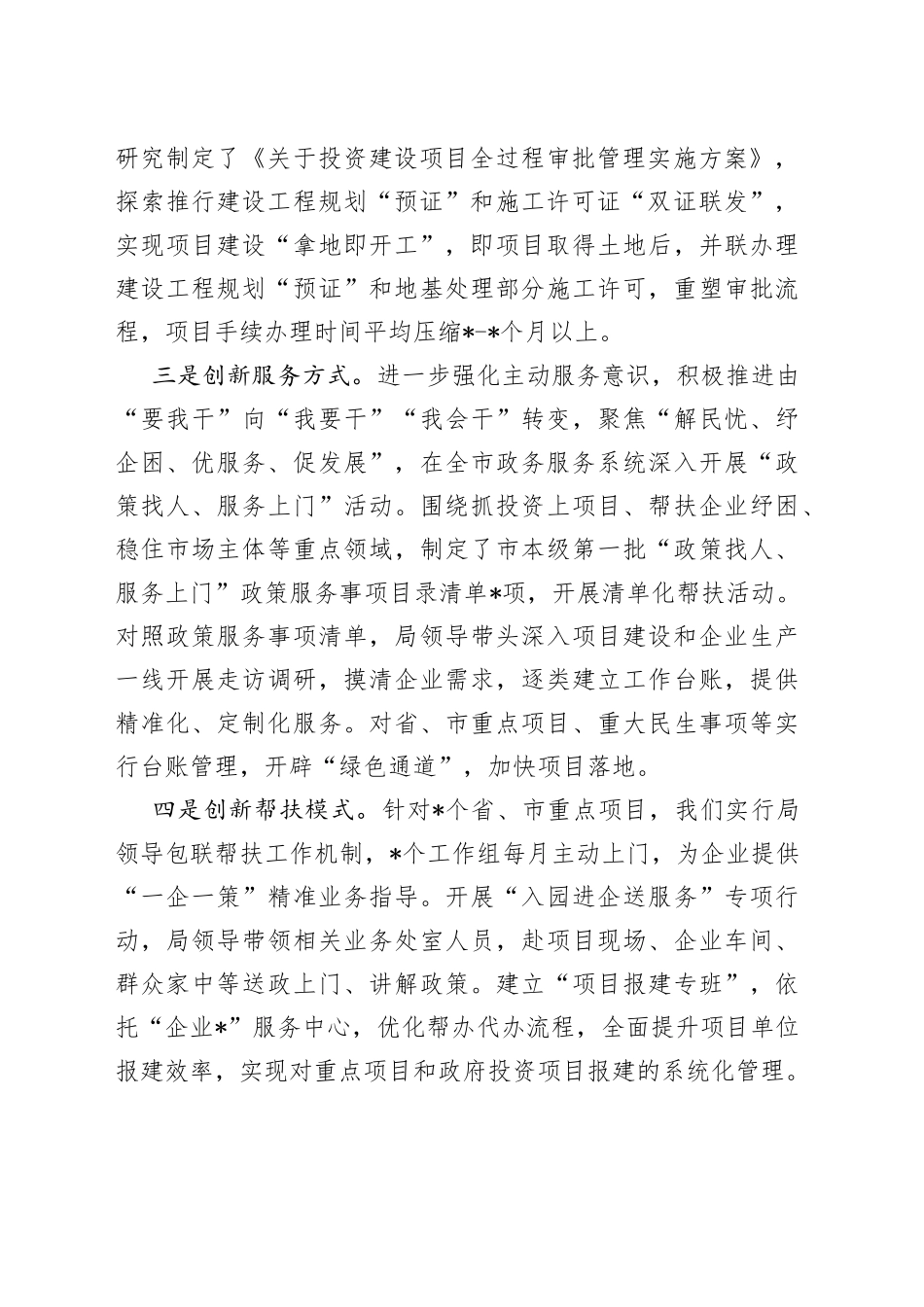 研究制定了《关于投资建设项目全过程审批管理实施方案》，探索推行建设工程规划“预证”和施工许可证“双证联发”，实现项目建设“拿地即开工”，即项目取得土地后，并联办理建设工程规划“预证”和地基处理部分施工许可，重塑审批流程，项目手续办理时间平均压缩*-*个月以上。

三是创新服务方式。进一步强化主动服务意识，积极推进由“要我干”向“我要干”“我会干”转变，聚焦“解民忧、纾企困、优服务、促发展”，在全市政务服务系统深入开展“政策找人、服务上门”活动。围绕抓投资上项目、帮扶企业纾困、稳住市场主体等重点领域，制定了市本级第一批“政策找人、服务上门”政策服务事项目录清单*项，开展清单化帮扶活动。对照政策服务事项清单，局领导带头深入项目建设和企业生产一线开展走访调研，摸清企业需求，逐类建立工作台账，提供精准化、定制化服务。对省、市重点项目、重大民生事项等实行台账管理，开辟“绿色通道”，加快项目落地。

四是创新帮扶模式。针对*个省、市重点项目，我们实行局领导包联帮扶工作机制，*个工作组每月主动上门，为企业提供“一企一策”精准业务指导。开展“入园进企送服务”专项行动，局领导带领相关业务处室人员，赴项目现场、企业车间、群众家中等送政上门、讲解政策。建立“项目报建专班”，依托“企业*”服务中心，优化帮办代办流程，全面提升项目单位报建效率，实现对重点项目和政府投资项目报建的系统化管理。